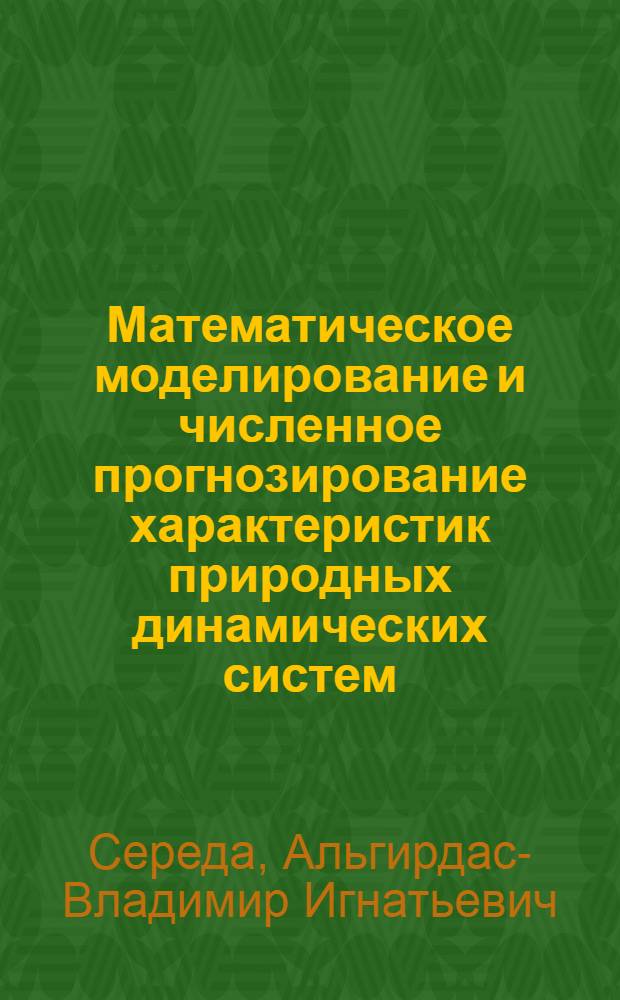 Математическое моделирование и численное прогнозирование характеристик природных динамических систем

Середа, Альгирдас-Владимир Игнатьевич